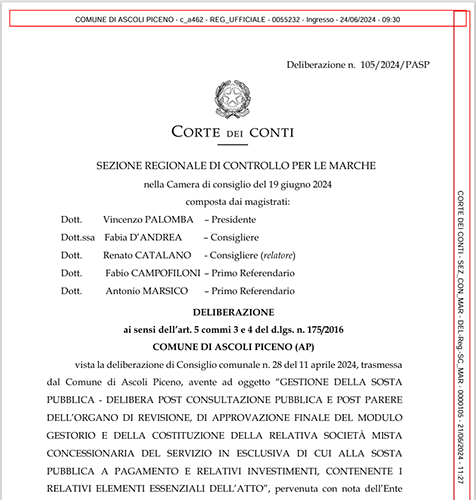 COMUNE DI ASCOLI PICENO - c_a462 - REG_UFFICIALE - 0055232 - Ingresso - 24/06/2024 - 09:30

Deliberazione n. 105/2024/PASP

CORTE DEI CONTI

SEZIONE REGIONALE DI CONTROLLO PER LE MARCHE

nella Camera di consiglio del 19 giugno 2024

composta dai magistrati:

Dott. Vincenzo PALOMBA – Presidente

Dott.ssa Fabia D'ANDREA – Consigliere

Dott. Renato CATALANO - Consigliere (relatore)

Dott. Fabio CAMPOFILONI – Primo Referendario

Dott. Antonio MARSICO – Primo Referendario

DELIBERAZIONE

ai sensi dell'art. 5 commi 3 e 4 del d.lgs. n. 175/2016

COMUNE DI ASCOLI PICENO (AP)

vista la deliberazione di Consiglio comunale n. 28 del 11 aprile 2024, trasmessa dal Comune di Ascoli Piceno, avente ad oggetto "GESTIONE DELLA SOSTA PUBBLICA - DELIBERA POST CONSULTAZIONE PUBBLICA E POST PARERE DELL'ORGANO DI REVISIONE, DI APPROVAZIONE FINALE DEL MODULO GESTORIO E DELLA COSTITUZIONE DELLA RELATIVA SOCIETÀ MISTA CONCESSIONARIA DEL SERVIZIO IN ESCLUSIVA DI CUI ALLA SOSTA PUBBLICA A PAGAMENTO E RELATIVI INVESTIMENTI, CONTENENTE I RELATIVI ELEMENTI ESSENZIALI DELL'ATTO", pervenuta con nota dell'Ente

CORTE DEI CONTI - SEZ_CON_MAR - DEL-Reg.-SC_MAR - 0000105 - 21/06/2024 - 11:27